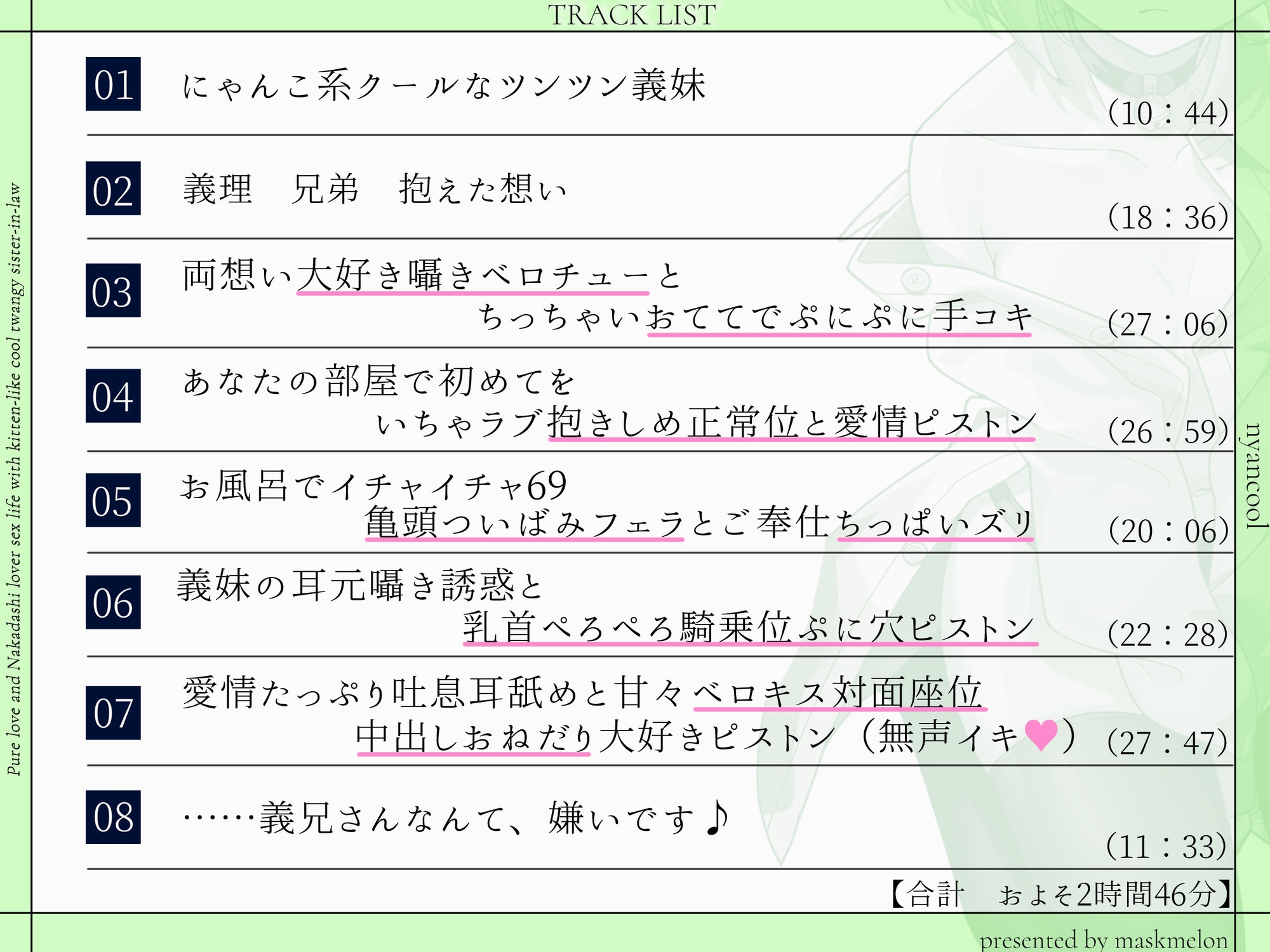 TRACK LIST

Pure love and Nakadashi lover sex life with kitten-like cool twangy sister-in-law

01 にゃんこ系クールなツンツン義妹
(10：44)

02 義理　兄弟　抱えた想い
(18：36)

03 両想い大好き囁きベロチューと
ちっちゃいおててでぷにぷに手コキ
(27：06)

04 あなたの部屋で初めてを
いちゃラブ抱きしめ正常位と愛情ピストン
(26：59)

05 お風呂でイチャイチャ69
亀頭ついばみフェラとご奉仕ちっぱいズリ
(20：06)

06 義妹の耳元囁き誘惑と
乳首ぺろぺろ騎乗位ぷに穴ピストン
(22：28)

07 愛情たっぷり吐息耳舐めと甘々ベロキス対面座位
中出しおねだり大好きピストン（無声イキ♥）
(27：47)

08 ……義兄さんなんて、嫌いです♪
(11：33)

【合計　およそ2時間46分】

nyancool

presented by maskmelon